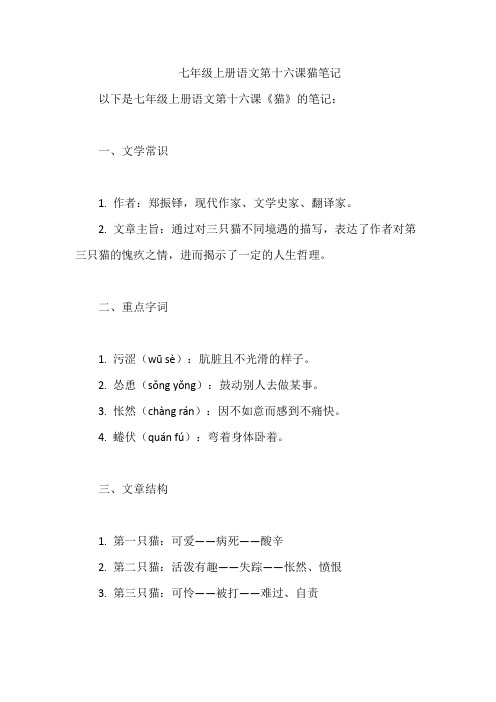 七年级上册语文第十六课猫笔记

以下是七年级上册语文第十六课《猫》的笔记：

一、文学常识

1. 作者：郑振铎，现代作家、文学史家、翻译家。

2. 文章主旨：通过对三只猫不同境遇的描写，表达了作者对第三只猫的愧疚之情，进而揭示了一定的人生哲理。

二、重点字词

1. 污涩（wū sè）：肮脏且不光滑的样子。

2. 怂恿（sǒng yǒng）：鼓动别人去做某事。

3. 怅然（chàng rán）：因不如意而感到不痛快。

4. 蜷伏（quán fú）：弯着身体卧着。

三、文章结构

1. 第一只猫：可爱——病死——酸辛

2. 第二只猫：活泼有趣——失踪——怅然、愤恨

3. 第三只猫：可怜——被打——难过、自责